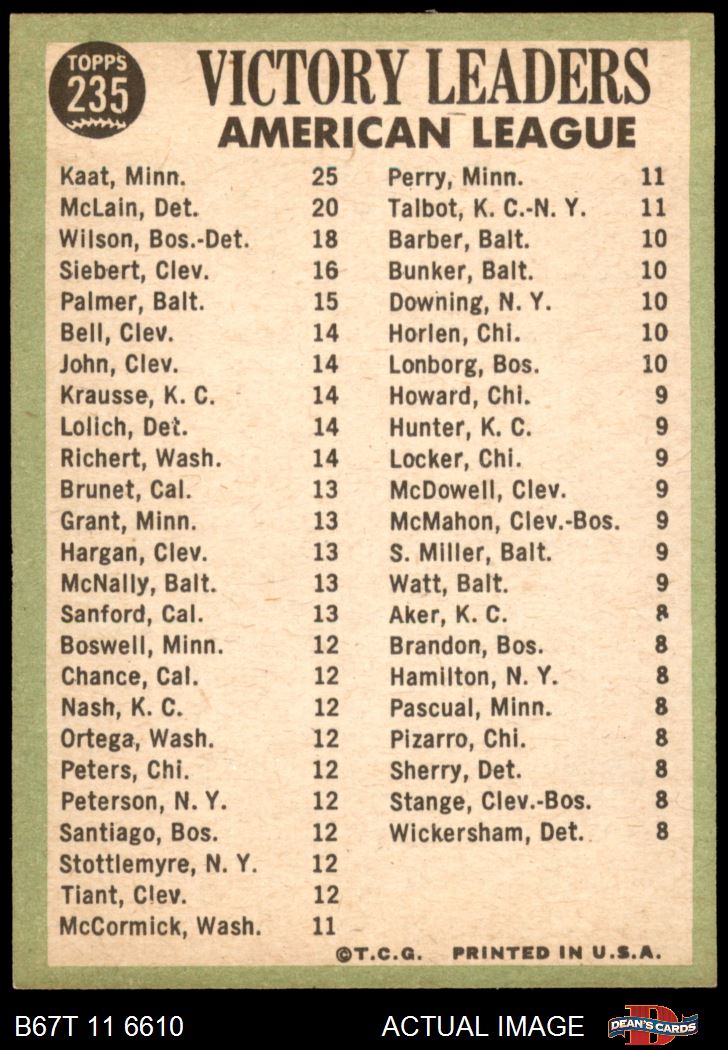 TOPPS 235

VICTORY LEADERS
AMERICAN LEAGUE

| | |
|---|---|
| Kaat, Minn. | 25 |
| McLain, Det. | 20 |
| Wilson, Bos.-Det. | 18 |
| Siebert, Clev. | 16 |
| Palmer, Balt. | 15 |
| Bell, Clev. | 14 |
| John, Clev. | 14 |
| Krausse, K. C. | 14 |
| Lolich, Det. | 14 |
| Richert, Wash. | 14 |
| Brunet, Cal. | 13 |
| Grant, Minn. | 13 |
| Hargan, Clev. | 13 |
| McNally, Balt. | 13 |
| Sanford, Cal. | 13 |
| Boswell, Minn. | 12 |
| Chance, Cal. | 12 |
| Nash, K. C. | 12 |
| Ortega, Wash. | 12 |
| Peters, Chi. | 12 |
| Peterson, N. Y. | 12 |
| Santiago, Bos. | 12 |
| Stottlemyre, N. Y. | 12 |
| Tiant, Clev. | 12 |
| McCormick, Wash. | 11 |

| | |
|---|---|
| Perry, Minn. | 11 |
| Talbot, K. C.-N. Y. | 11 |
| Barber, Balt. | 10 |
| Bunker, Balt. | 10 |
| Downing, N. Y. | 10 |
| Horlen, Chi. | 10 |
| Lonborg, Bos. | 10 |
| Howard, Chi. | 9 |
| Hunter, K. C. | 9 |
| Locker, Chi. | 9 |
| McDowell, Clev. | 9 |
| McMahon, Clev.-Bos. | 9 |
| S. Miller, Balt. | 9 |
| Watt, Balt. | 9 |
| Aker, K. C. | 8 |
| Brandon, Bos. | 8 |
| Hamilton, N. Y. | 8 |
| Pascual, Minn. | 8 |
| Pizarro, Chi. | 8 |
| Sherry, Det. | 8 |
| Stange, Clev.-Bos. | 8 |
| Wickersham, Det. | 8 |

©T.C.G. PRINTED IN U.S.A.

B67T 11 6610 ACTUAL IMAGE DEAN'S CARDS